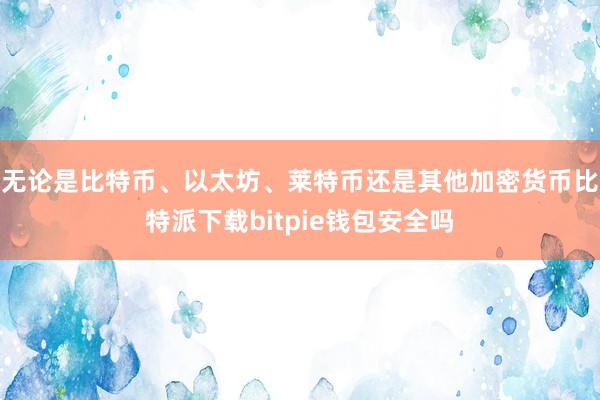 无论是比特币、以太坊、莱特币还是其他加密货币比特派下载bitpie钱包安全吗